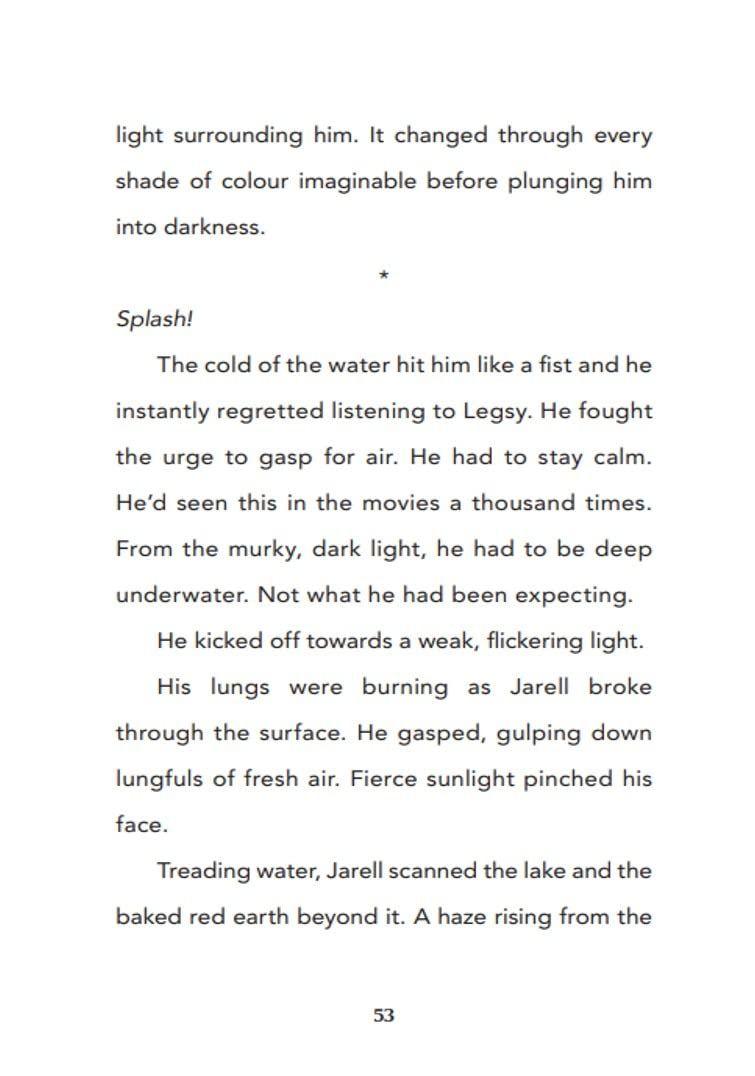 light surrounding him. It changed through every shade of colour imaginable before plunging him into darkness.

*

Splash!

The cold of the water hit him like a fist and he instantly regretted listening to Legsy. He fought the urge to gasp for air. He had to stay calm. He'd seen this in the movies a thousand times. From the murky, dark light, he had to be deep underwater. Not what he had been expecting.

He kicked off towards a weak, flickering light.

His lungs were burning as Jarell broke through the surface. He gasped, gulping down lungfuls of fresh air. Fierce sunlight pinched his face.

Treading water, Jarell scanned the lake and the baked red earth beyond it. A haze rising from the

53